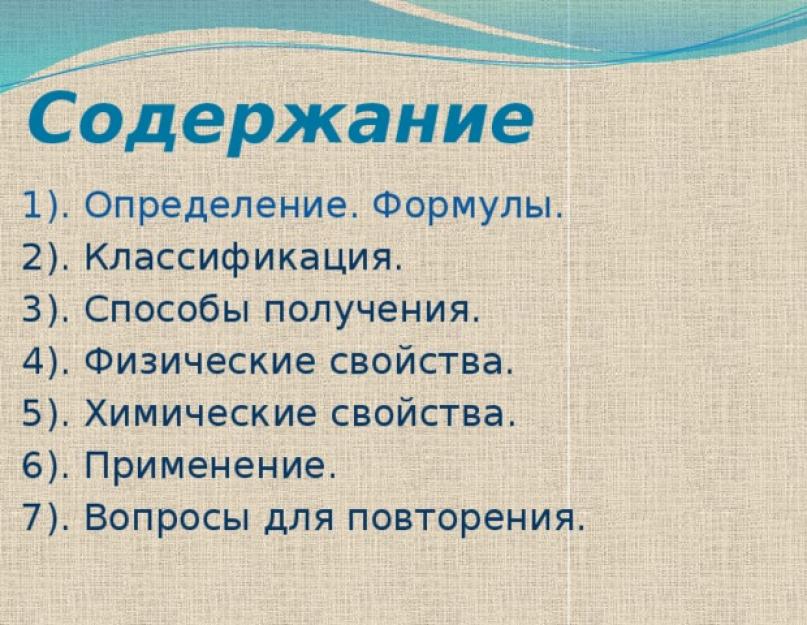 Содержание

1). Определение. Формулы.
2). Классификация.
3). Способы получения.
4). Физические свойства.
5). Химические свойства.
6). Применение.
7). Вопросы для повторения.